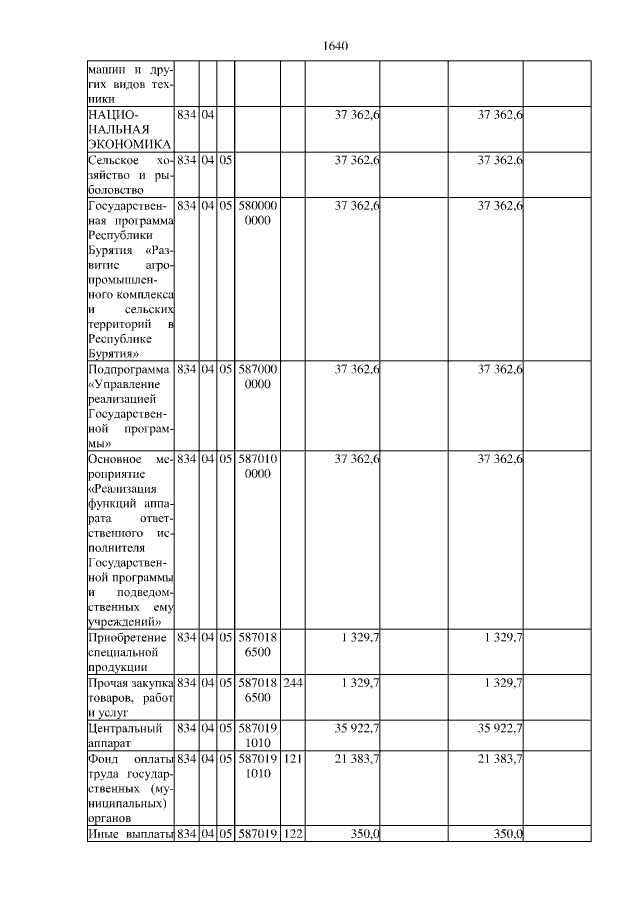 1640

| | | | | | | | | |
|---|---|---|---|---|---|---|---|---|
| машин и других видов техники | | | | | | | | |
| НАЦИОНАЛЬНАЯ ЭКОНОМИКА | 834 | 04 | | | | 37 362,6 | 37 362,6 | |
| Сельское хозяйство и рыболовство | 834 | 04 | 05 | | | 37 362,6 | 37 362,6 | |
| Государственная программа Республики Бурятия «Развитие агропромышленного комплекса и сельских территорий в Республике Бурятия» | 834 | 04 | 05 | 580000 0000 | | 37 362,6 | 37 362,6 | |
| Подпрограмма «Управление реализацией Государственной программы» | 834 | 04 | 05 | 587000 0000 | | 37 362,6 | 37 362,6 | |
| Основное мероприятие «Реализация функций аппарата ответственного исполнителя Государственной программы и подведомственных ему учреждений» | 834 | 04 | 05 | 587010 0000 | | 37 362,6 | 37 362,6 | |
| Приобретение специальной продукции | 834 | 04 | 05 | 587018 6500 | | 1 329,7 | 1 329,7 | |
| Прочая закупка товаров, работ и услуг | 834 | 04 | 05 | 587018 6500 | 244 | 1 329,7 | 1 329,7 | |
| Центральный аппарат | 834 | 04 | 05 | 587019 1010 | | 35 922,7 | 35 922,7 | |
| Фонд оплаты труда государственных (муниципальных) органов | 834 | 04 | 05 | 587019 1010 | 121 | 21 383,7 | 21 383,7 | |
| Иные выплаты | 834 | 04 | 05 | 587019 | 122 | 350,0 | 350,0 | |